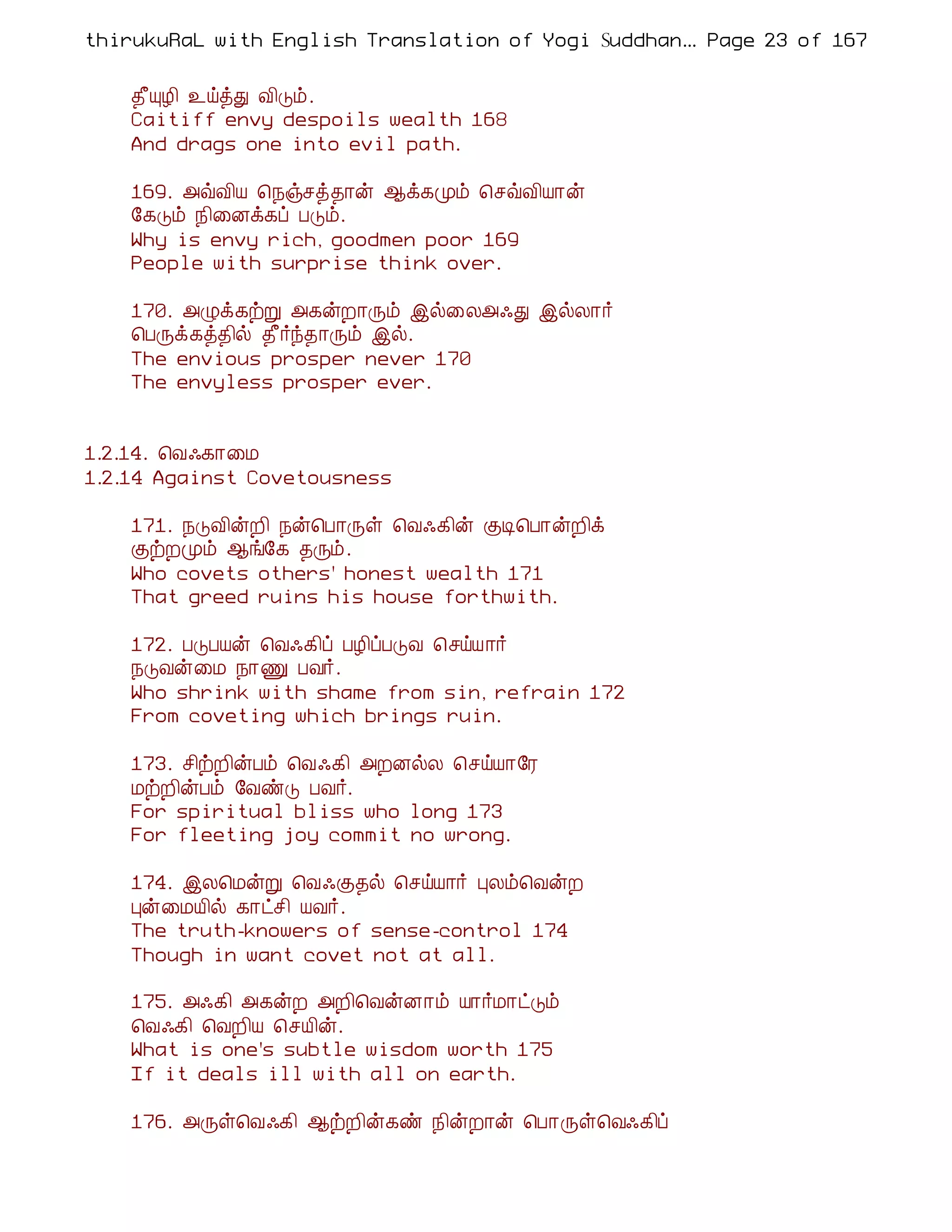 thirukuRaL with English Translation of Yogi Suddhan... Page 23 of 167

தீயுழி உய்த்து விடும்.
Caitiff envy despoils wealth 168
And drags one into evil path.

169. அவ்விய நெஞ்சத்தான் ஆக்கமும் செவ்வியான்
கேடும் நினைக்கப் படும்.
Why is envy rich, goodmen poor 169
People with surprise think over.

170. அழுக்கற்று அகன்றாரும் இல்லைஅஃது இல்லார்
பெருக்கத்தில் தீர்ந்தாரும் இல்.
The envious prosper never 170
The envyless prosper ever.

1.2.14. வெஃகாமை
1.2.14 Against Covetousness

171. நடுவின்றி நன்பொருள் வெஃகின் குடிபொன்றிக்
குற்றமும் ஆங்கே தரும்.
Who covets others' honest wealth 171
That greed ruins his house forthwith.

172. படுபயன் வெஃகிப் பழிப்படுவ செய்யார்
நடுவன்மை நாணு பவர்.
Who shrink with shame from sin, refrain 172
From coveting which brings ruin.

173. சிற்றின்பம் வெஃகி அறனல்ல செய்யாரே
மற்றின்பம் வேண்டு பவர்.
For spiritual bliss who long 173
For fleeting joy commit no wrong.

174. இலமென்று வெஃகுதல் செய்யார் புலம்வென்ற
புன்மையில் காட்சி யவர்.
The truth-knowers of sense-control 174
Though in want covet not at all.

175. அஃகி அகன்ற அறிவென்னாம் யார்மாட்டும்
வெஃகி வெறிய செயின்.
What is one's subtle wisdom worth 175
If it deals ill with all on earth.

176. அருள்வெஃகி ஆற்றின்கண் நின்றான் பொருள்வெஃகிப்